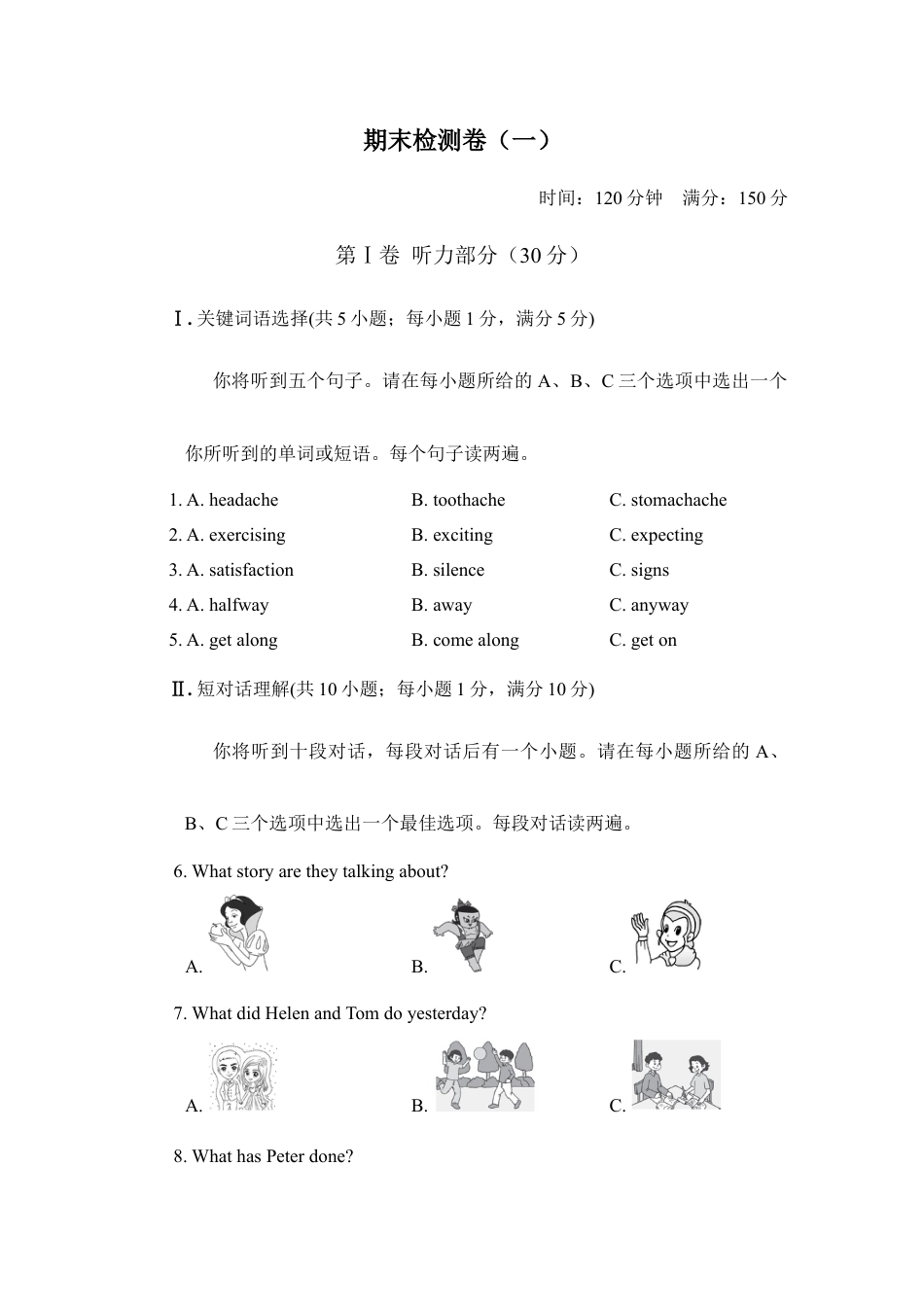 期末检测卷（一）

时间：120 分钟　满分：150 分

第Ⅰ卷 听力部分（30 分）

Ⅰ. 关键词语选择(共 5 小题；每小题 1 分，满分 5 分)

你将听到五个句子。请在每小题所给的 A、B、C 三个选项中选出一个你所听到的单词或短语。每个句子读两遍。

1. A. headache　B. toothache　C. stomachache
2. A. exercising　B. exciting　C. expecting
3. A. satisfaction　B. silence　C. signs
4. A. halfway　B. away　C. anyway
5. A. get along　B. come along　C. get on

Ⅱ. 短对话理解(共 10 小题；每小题 1 分，满分 10 分)

你将听到十段对话，每段对话后有一个小题。请在每小题所给的 A、B、C 三个选项中选出一个最佳选项。每段对话读两遍。

6. What story are they talking about?
A.　B.　C.

7. What did Helen and Tom do yesterday?
A.　B.　C.

8. What has Peter done?